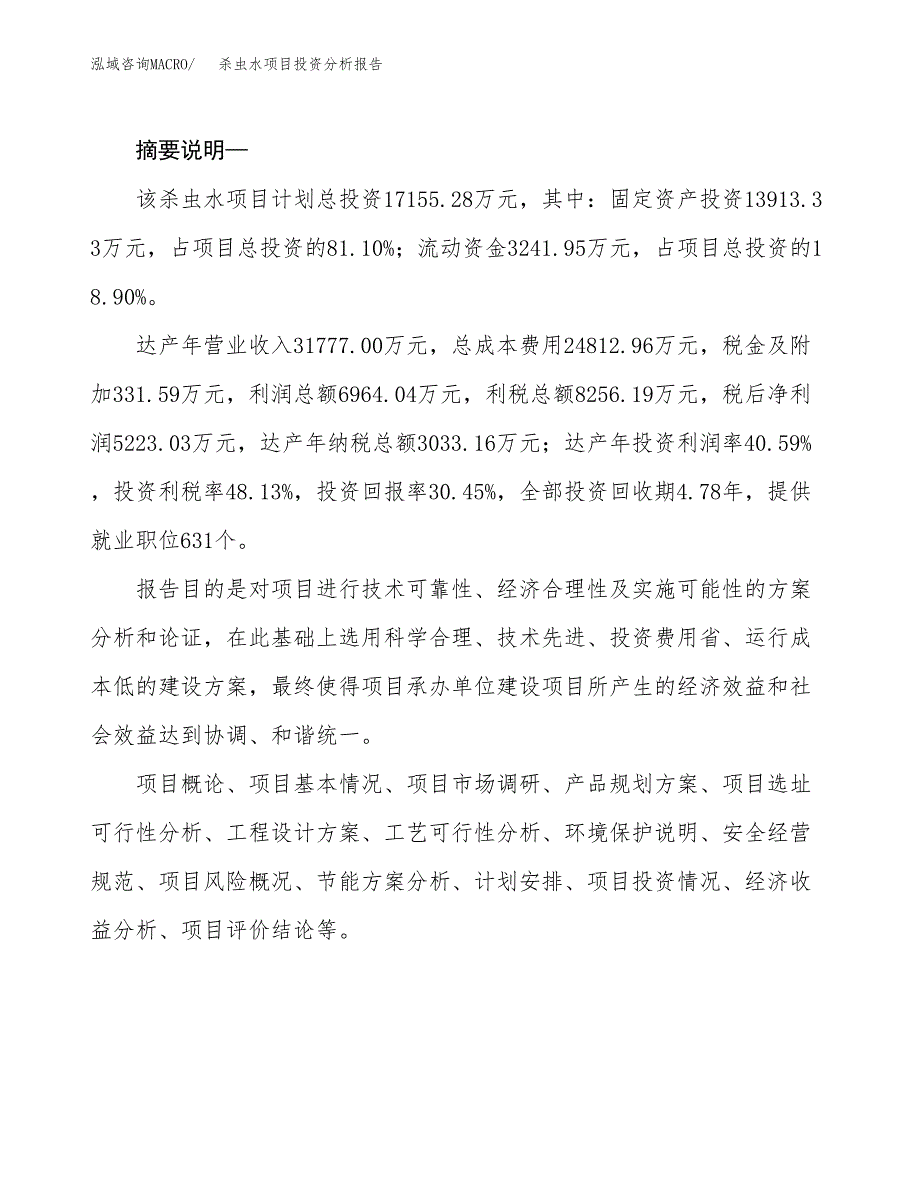 泓域咨询MACRO/ 杀虫水项目投资分析报告

摘要说明—

该杀虫水项目计划总投资17155.28万元，其中：固定资产投资13913.33万元，占项目总投资的81.10%；流动资金3241.95万元，占项目总投资的18.90%。

达产年营业收入31777.00万元，总成本费用24812.96万元，税金及附加331.59万元，利润总额6964.04万元，利税总额8256.19万元，税后净利润5223.03万元，达产年纳税总额3033.16万元；达产年投资利润率40.59%，投资利税率48.13%，投资回报率30.45%，全部投资回收期4.78年，提供就业职位631个。

报告目的是对项目进行技术可靠性、经济合理性及实施可能性的方案分析和论证，在此基础上选用科学合理、技术先进、投资费用省、运行成本低的建设方案，最终使得项目承办单位建设项目所产生的经济效益和社会效益达到协调、和谐统一。

项目概论、项目基本情况、项目市场调研、产品规划方案、项目选址可行性分析、工程设计方案、工艺可行性分析、环境保护说明、安全经营规范、项目风险概况、节能方案分析、计划安排、项目投资情况、经济收益分析、项目评价结论等。